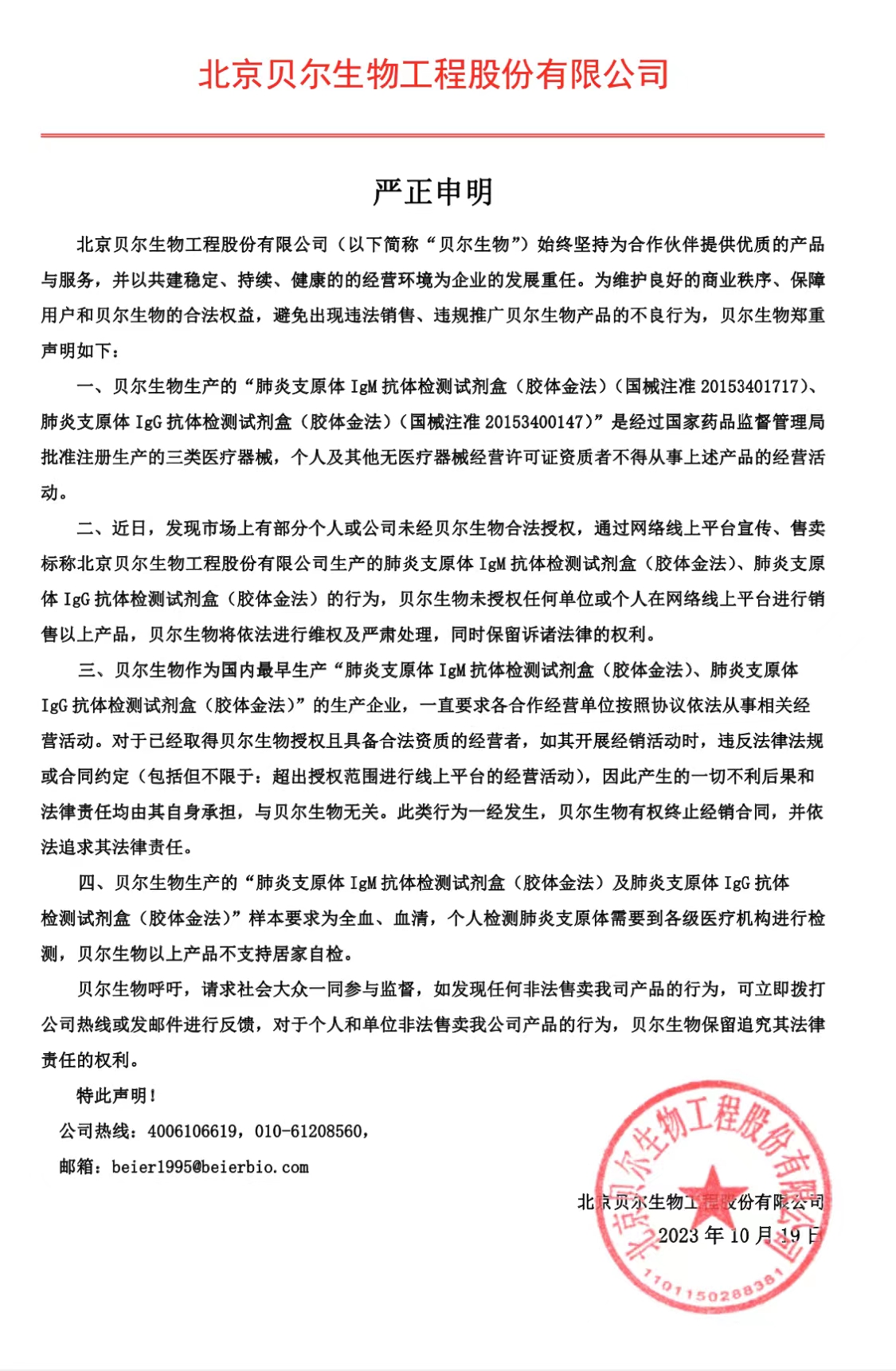 北京贝尔生物工程股份有限公司

严正申明

北京贝尔生物工程股份有限公司（以下简称“贝尔生物”）始终坚持为合作伙伴提供优质的产品与服务，并以共建稳定、持续、健康的的经营环境为企业的发展重任。为维护良好的商业秩序、保障用户和贝尔生物的合法权益，避免出现违法销售、违规推广贝尔生物产品的不良行为，贝尔生物郑重声明如下：

一、贝尔生物生产的“肺炎支原体 IgM 抗体检测试剂盒（胶体金法）（国械注准 20153401717）、肺炎支原体 IgG 抗体检测试剂盒（胶体金法）（国械注准 20153400147）”是经过国家药品监督管理局批准注册生产的三类医疗器械，个人及其他无医疗器械经营许可证资质者不得从事上述产品的经营活动。

二、近日，发现市场上有部分个人或公司未经贝尔生物合法授权，通过网络线上平台宣传、售卖标称北京贝尔生物工程股份有限公司生产的肺炎支原体 IgM 抗体检测试剂盒（胶体金法）、肺炎支原体 IgG 抗体检测试剂盒（胶体金法）的行为，贝尔生物未授权任何单位或个人在网络线上平台进行销售以上产品，贝尔生物将依法进行维权及严肃处理，同时保留诉诸法律的权利。

三、贝尔生物作为国内最早生产“肺炎支原体 IgM 抗体检测试剂盒（胶体金法）、肺炎支原体 IgG 抗体检测试剂盒（胶体金法）”的生产企业，一直要求各合作经营单位按照协议依法从事相关经营活动。对于已经取得贝尔生物授权且具备合法资质的经营者，如其开展经销活动时，违反法律法规或合同约定（包括但不限于：超出授权范围进行线上平台的经营活动），因此产生的一切不利后果和法律责任均由其自身承担，与贝尔生物无关。此类行为一经发生，贝尔生物有权终止经销合同，并依法追求其法律责任。

四、贝尔生物生产的“肺炎支原体 IgM 抗体检测试剂盒（胶体金法）及肺炎支原体 IgG 抗体检测试剂盒（胶体金法）”样本要求为全血、血清，个人检测肺炎支原体需要到各级医疗机构进行检测，贝尔生物以上产品不支持居家自检。

贝尔生物呼吁，请求社会大众一同参与监督，如发现任何非法售卖我司产品的行为，可立即拨打公司热线或发邮件进行反馈，对于个人和单位非法售卖我公司产品的行为，贝尔生物保留追究其法律责任的权利。

特此声明！

公司热线：4006106619，010-61208560，

邮箱：beier1995@beierbio.com

北京贝尔生物工程股份有限公司
2023 年 10 月 19 日

北京贝尔生物工程股份有限公司
1101150288381